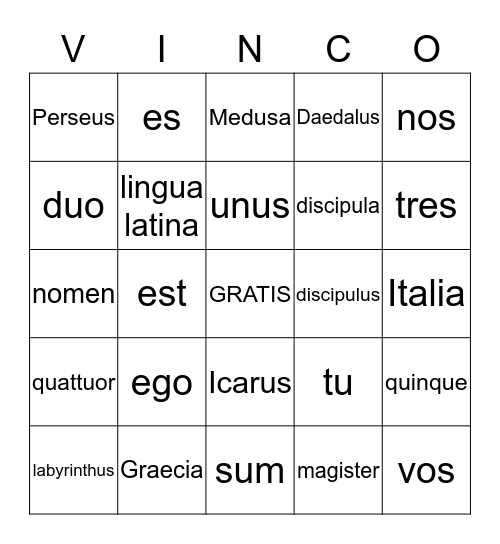 | V | I | N | C | O |
|---|---|---|---|---|
| Perseus | es | Medusa | Daedalus | nos |
| duo | lingua latina | unus | discipula | tres |
| nomen | est | GRATIS | discipulus | Italia |
| quattuor | ego | Icarus | tu | quinque |
| labyrinthus | Graecia | sum | magister | vos |